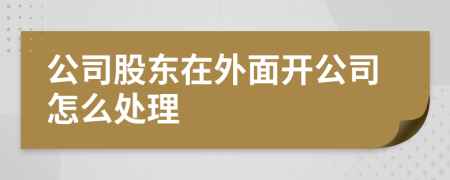 公司股东在外面开公司怎么处理